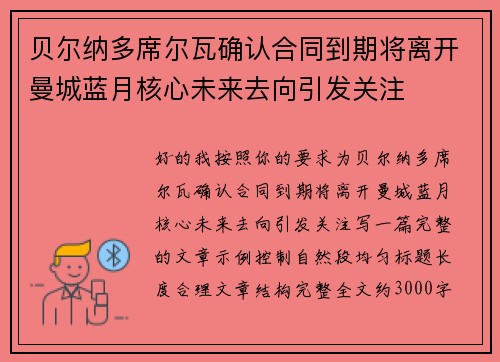 贝尔纳多席尔瓦确认合同到期将离开曼城蓝月核心未来去向引发关注

好的我按照你的要求为贝尔纳多席尔瓦确认合同到期将离开曼城蓝月核心未来去向引发关注写一篇完整的文章示例控制自然段均匀标题长度合理文章结构完整全文约3000字